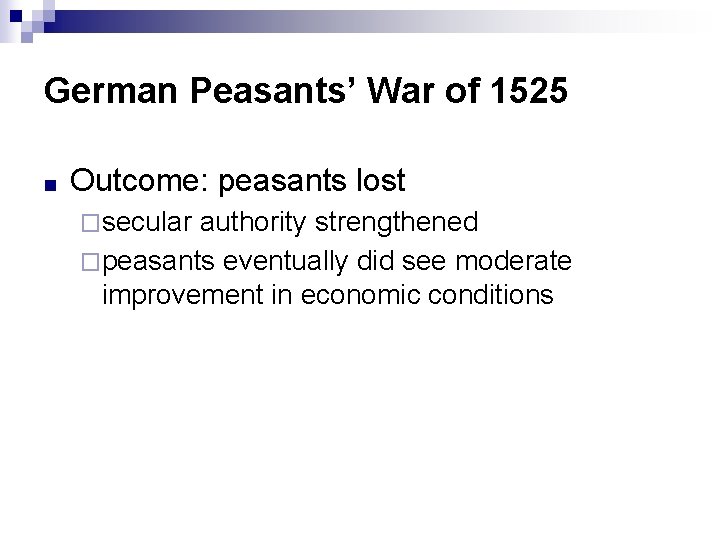 German Peasants' War of 1525

Outcome: peasants lost

secular authority strengthened

peasants eventually did see moderate improvement in economic conditions